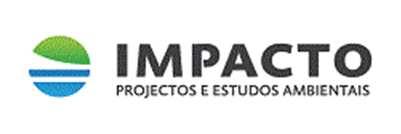 IMPACTO
PROJECTOS E ESTUDOS AMBIENTAIS